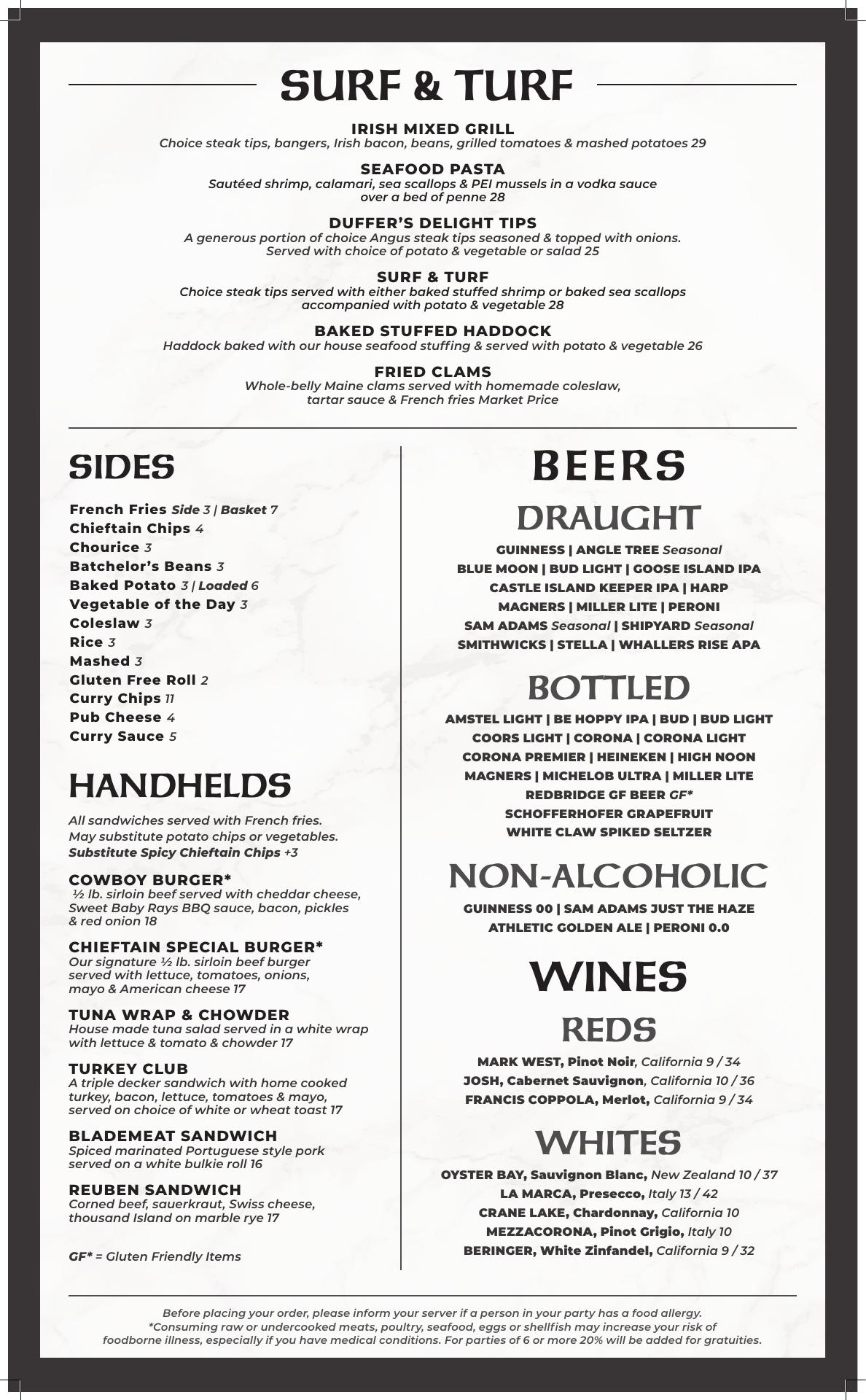 SURF & TURF

IRISH MIXED GRILL
Choice steak tips, bangers, Irish bacon, beans, grilled tomatoes & mashed potatoes 29

SEAFOOD PASTA
Sautéed shrimp, calamari, sea scallops & PEI mussels in a vodka sauce over a bed of penne 28

DUFFER'S DELIGHT TIPS
A generous portion of choice Angus steak tips seasoned & topped with onions. Served with choice of potato & vegetable or salad 25

SURF & TURF
Choice steak tips served with either baked stuffed shrimp or baked sea scallops accompanied with potato & vegetable 28

BAKED STUFFED HADDOCK
Haddock baked with our house seafood stuffing & served with potato & vegetable 26

FRIED CLAMS
Whole-belly Maine clams served with homemade coleslaw, tartar sauce & French fries Market Price

SIDES

French Fries Side 3 | Basket 7
Chieftain Chips 4
Chourice 3
Batchelor's Beans 3
Baked Potato 3 | Loaded 6
Vegetable of the Day 3
Coleslaw 3
Rice 3
Mashed 3
Gluten Free Roll 2
Curry Chips 11
Pub Cheese 4
Curry Sauce 5

HANDHELDS

All sandwiches served with French fries. May substitute potato chips or vegetables. Substitute Spicy Chieftain Chips +3

COWBOY BURGER*
½ lb. sirloin beef served with cheddar cheese, Sweet Baby Rays BBQ sauce, bacon, pickles & red onion 18

CHIEFTAIN SPECIAL BURGER*
Our signature ½ lb. sirloin beef burger served with lettuce, tomatoes, onions, mayo & American cheese 17

TUNA WRAP & CHOWDER
House made tuna salad served in a white wrap with lettuce & tomato & chowder 17

TURKEY CLUB
A triple decker sandwich with home cooked turkey, bacon, lettuce, tomatoes & mayo, served on choice of white or wheat toast 17

BLADEMEAT SANDWICH
Spiced marinated Portuguese style pork served on a white bulkie roll 16

REUBEN SANDWICH
Corned beef, sauerkraut, Swiss cheese, thousand Island on marble rye 17

GF* = Gluten Friendly Items

BEERS

DRAUGHT

GUINNESS | ANGLE TREE Seasonal
BLUE MOON | BUD LIGHT | GOOSE ISLAND IPA
CASTLE ISLAND KEEPER IPA | HARP
MAGNERS | MILLER LITE | PERONI
SAM ADAMS Seasonal | SHIPYARD Seasonal
SMITHWICKS | STELLA | WHALLERS RISE APA

BOTTLED

AMSTEL LIGHT | BE HOPPY IPA | BUD | BUD LIGHT
COORS LIGHT | CORONA | CORONA LIGHT
CORONA PREMIER | HEINEKEN | HIGH NOON
MAGNERS | MICHELOB ULTRA | MILLER LITE
REDBRIDGE GF BEER GF*
SCHOFFERHOFER GRAPEFRUIT
WHITE CLAW SPIKED SELTZER

NON-ALCOHOLIC

GUINNESS 00 | SAM ADAMS JUST THE HAZE
ATHLETIC GOLDEN ALE | PERONI 0.0

WINES

REDS

MARK WEST, Pinot Noir, California 9 / 34
JOSH, Cabernet Sauvignon, California 10 / 36
FRANCIS COPPOLA, Merlot, California 9 / 34

WHITES

OYSTER BAY, Sauvignon Blanc, New Zealand 10 / 37
LA MARCA, Presecco, Italy 13 / 42
CRANE LAKE, Chardonnay, California 10
MEZZACORONA, Pinot Grigio, Italy 10
BERINGER, White Zinfandel, California 9 / 32

Before placing your order, please inform your server if a person in your party has a food allergy.
*Consuming raw or undercooked meats, poultry, seafood, eggs or shellfish may increase your risk of foodborne illness, especially if you have medical conditions. For parties of 6 or more 20% will be added for gratuities.